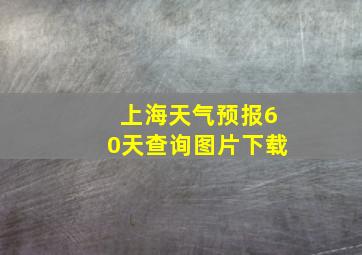 上海天气预报60天查询图片下载